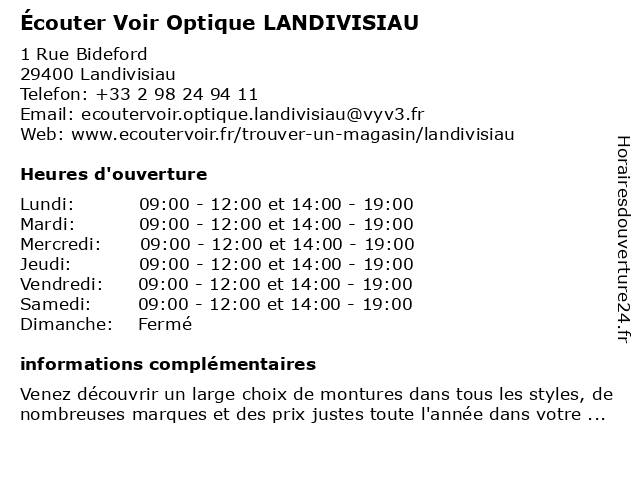 Écouter Voir Optique LANDIVISIAU

1 Rue Bideford
29400 Landivisiau
Telefon: +33 2 98 24 94 11
Email: ecoutervoir.optique.landivisiau@vyv3.fr
Web: www.ecoutervoir.fr/trouver-un-magasin/landivisiau

Heures d'ouverture

| | |
|---|---|
| Lundi: | 09:00 - 12:00 et 14:00 - 19:00 |
| Mardi: | 09:00 - 12:00 et 14:00 - 19:00 |
| Mercredi: | 09:00 - 12:00 et 14:00 - 19:00 |
| Jeudi: | 09:00 - 12:00 et 14:00 - 19:00 |
| Vendredi: | 09:00 - 12:00 et 14:00 - 19:00 |
| Samedi: | 09:00 - 12:00 et 14:00 - 19:00 |
| Dimanche: | Fermé |

informations complémentaires

Venez découvrir un large choix de montures dans tous les styles, de nombreuses marques et des prix justes toute l'année dans votre ...

Horairesdouverture24.fr